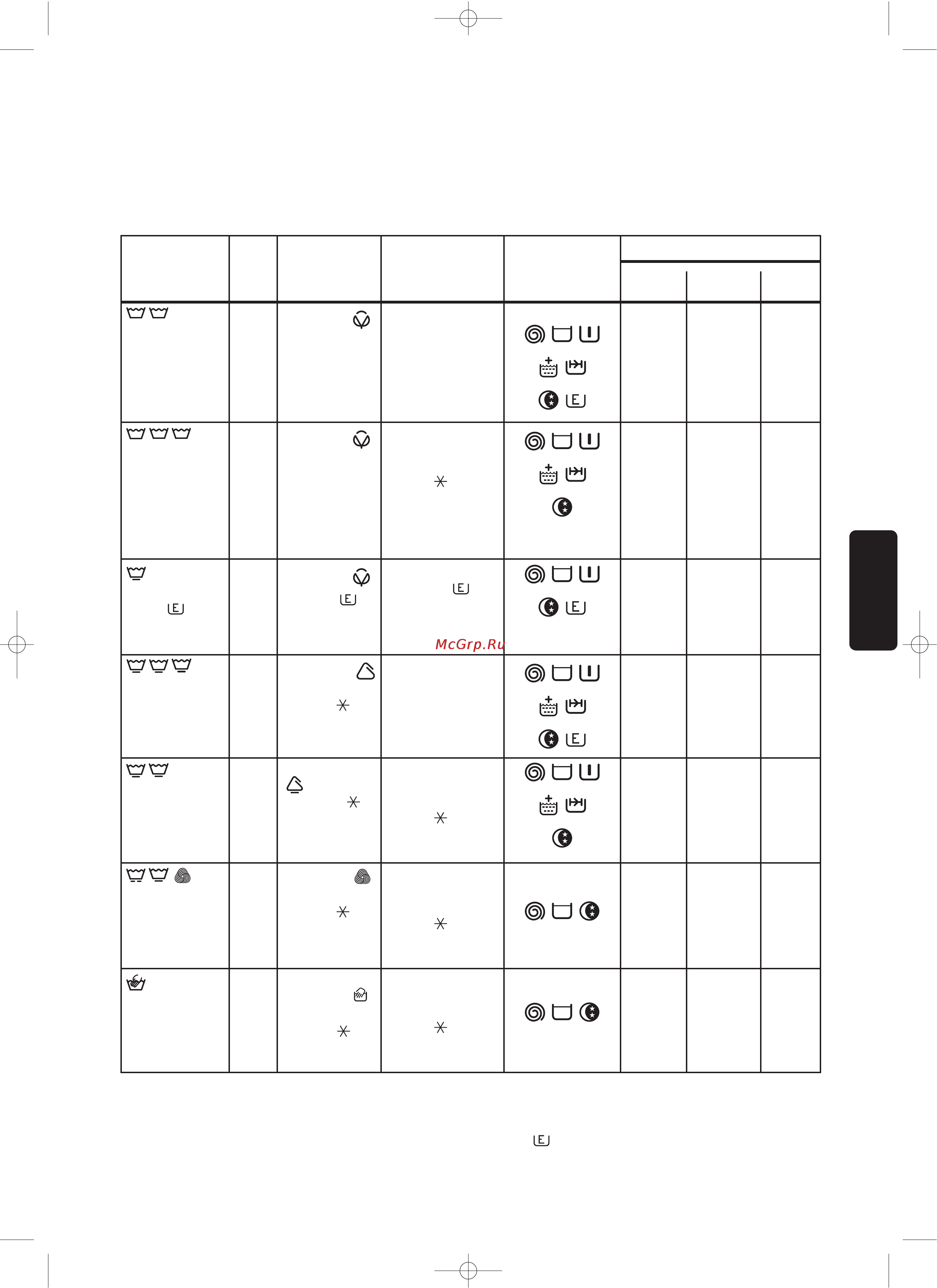 McGrp.Ru